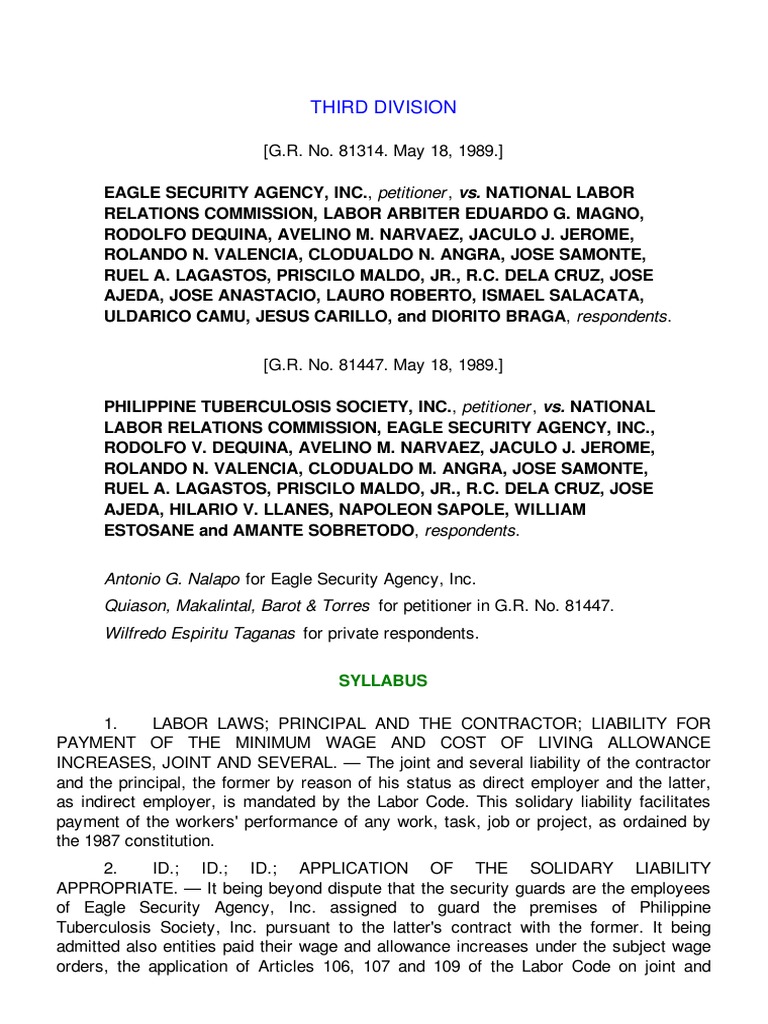 THIRD DIVISION

[G.R. No. 81314. May 18, 1989.]

EAGLE SECURITY AGENCY, INC., petitioner, vs. NATIONAL LABOR RELATIONS COMMISSION, LABOR ARBITER EDUARDO G. MAGNO, RODOLFO DEQUINA, AVELINO M. NARVAEZ, JACULO J. JEROME, ROLANDO N. VALENCIA, CLODUALDO N. ANGRA, JOSE SAMONTE, RUEL A. LAGASTOS, PRISCILO MALDO, JR., R.C. DELA CRUZ, JOSE AJEDA, JOSE ANASTACIO, LAURO ROBERTO, ISMAEL SALACATA, ULDARICO CAMU, JESUS CARILLO, and DIORITO BRAGA, respondents.

[G.R. No. 81447. May 18, 1989.]

PHILIPPINE TUBERCULOSIS SOCIETY, INC., petitioner, vs. NATIONAL LABOR RELATIONS COMMISSION, EAGLE SECURITY AGENCY, INC., RODOLFO V. DEQUINA, AVELINO M. NARVAEZ, JACULO J. JEROME, ROLANDO N. VALENCIA, CLODUALDO M. ANGRA, JOSE SAMONTE, RUEL A. LAGASTOS, PRISCILO MALDO, JR., R.C. DELA CRUZ, JOSE AJEDA, HILARIO V. LLANES, NAPOLEON SAPOLE, WILLIAM ESTOSANE and AMANTE SOBRETODO, respondents.

Antonio G. Nalapo for Eagle Security Agency, Inc.

Quiason, Makalintal, Barot & Torres for petitioner in G.R. No. 81447.

Wilfredo Espiritu Taganas for private respondents.

SYLLABUS

1. LABOR LAWS; PRINCIPAL AND THE CONTRACTOR; LIABILITY FOR PAYMENT OF THE MINIMUM WAGE AND COST OF LIVING ALLOWANCE INCREASES, JOINT AND SEVERAL. — The joint and several liability of the contractor and the principal, the former by reason of his status as direct employer and the latter, as indirect employer, is mandated by the Labor Code. This solidary liability facilitates payment of the workers' performance of any work, task, job or project, as ordained by the 1987 constitution.

2. ID.; ID.; ID.; APPLICATION OF THE SOLIDARY LIABILITY APPROPRIATE. — It being beyond dispute that the security guards are the employees of Eagle Security Agency, Inc. assigned to guard the premises of Philippine Tuberculosis Society, Inc. pursuant to the latter's contract with the former. It being admitted also entities paid their wage and allowance increases under the subject wage orders, the application of Articles 106, 107 and 109 of the Labor Code on joint and